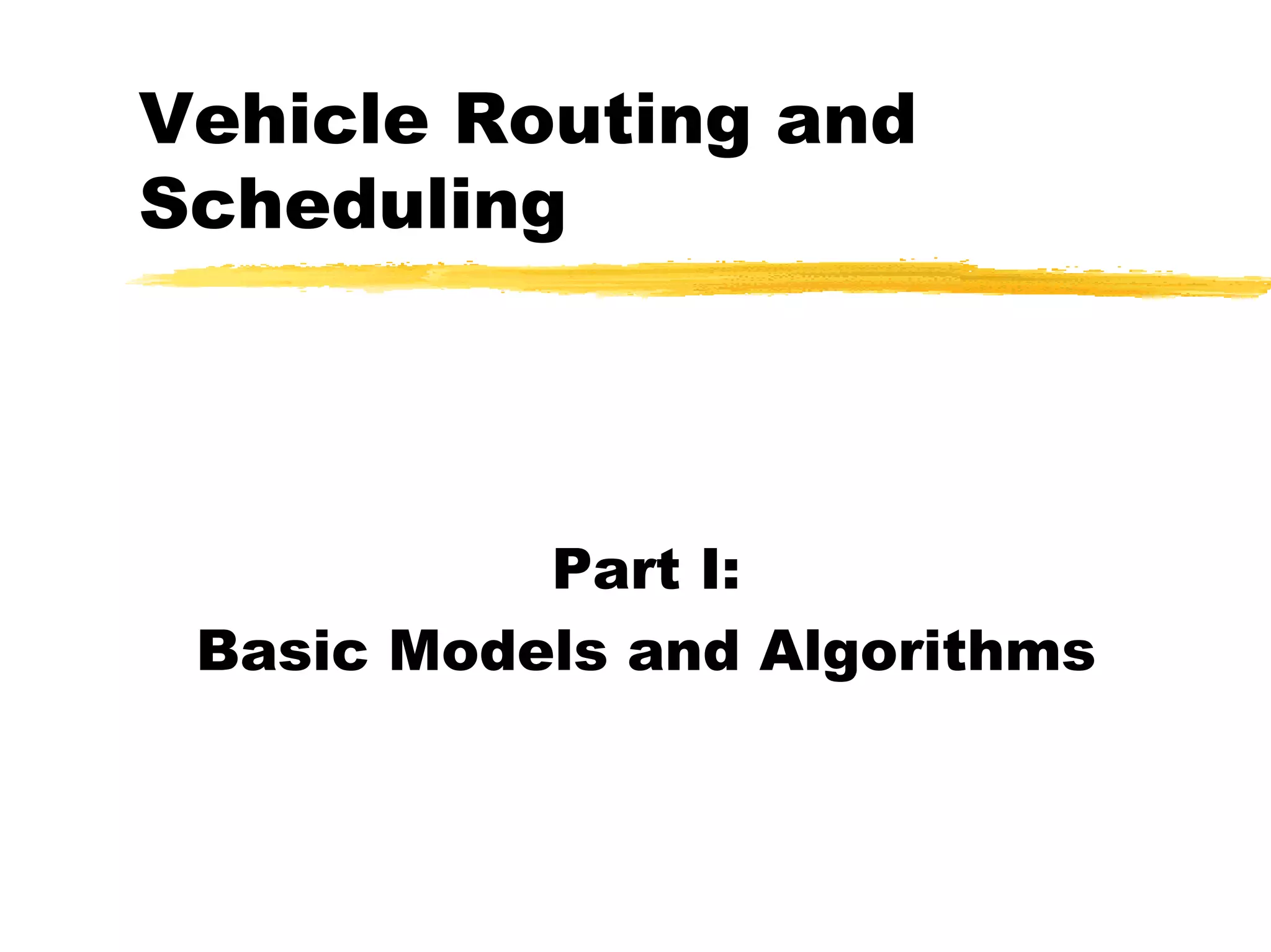 Vehicle Routing and Scheduling

Part I:
Basic Models and Algorithms